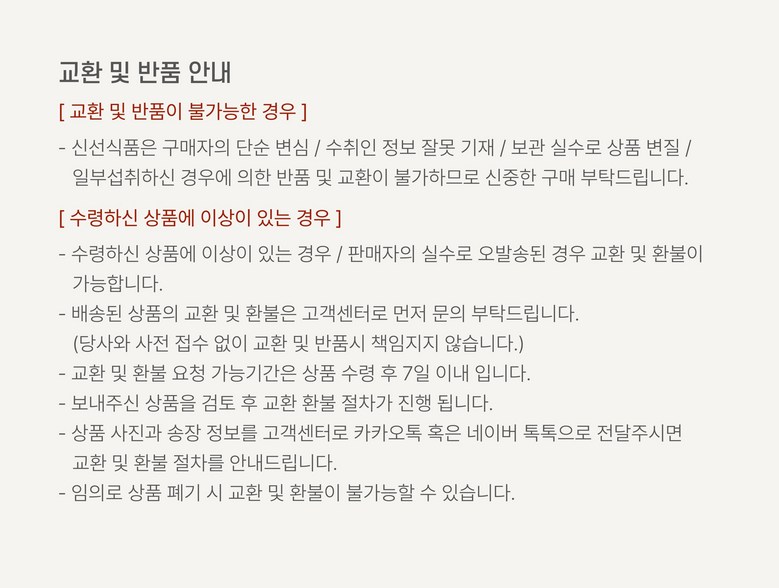 교환 및 반품 안내

[ 교환 및 반품이 불가능한 경우 ]

- 신선식품은 구매자의 단순 변심 / 수취인 정보 잘못 기재 / 보관 실수로 상품 변질 / 일부섭취하신 경우에 의한 반품 및 교환이 불가하므로 신중한 구매 부탁드립니다.

[ 수령하신 상품에 이상이 있는 경우 ]

- 수령하신 상품에 이상이 있는 경우 / 판매자의 실수로 오발송된 경우 교환 및 환불이 가능합니다.
- 배송된 상품의 교환 및 환불은 고객센터로 먼저 문의 부탁드립니다. (당사와 사전 접수 없이 교환 및 반품시 책임지지 않습니다.)
- 교환 및 환불 요청 가능기간은 상품 수령 후 7일 이내 입니다.
- 보내주신 상품을 검토 후 교환 환불 절차가 진행 됩니다.
- 상품 사진과 송장 정보를 고객센터로 카카오톡 혹은 네이버 톡톡으로 전달주시면 교환 및 환불 절차를 안내드립니다.
- 임의로 상품 폐기 시 교환 및 환불이 불가능할 수 있습니다.